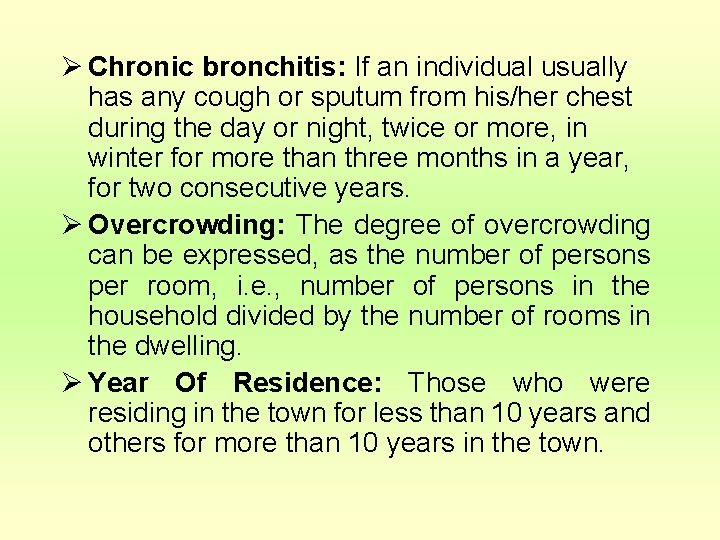 ➢ Chronic bronchitis: If an individual usually has any cough or sputum from his/her chest during the day or night, twice or more, in winter for more than three months in a year, for two consecutive years.

➢ Overcrowding: The degree of overcrowding can be expressed, as the number of persons per room, i.e., number of persons in the household divided by the number of rooms in the dwelling.

➢ Year Of Residence: Those who were residing in the town for less than 10 years and others for more than 10 years in the town.